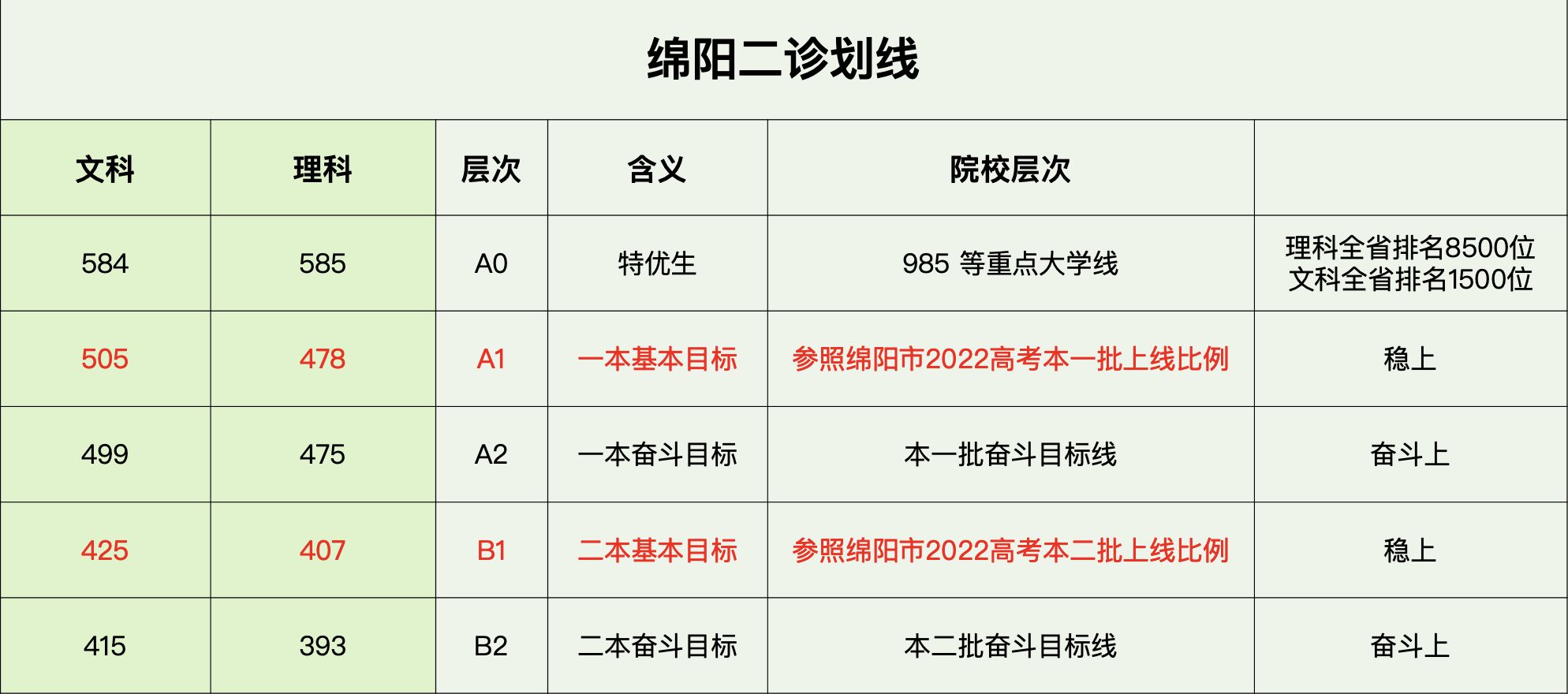 绵阳二诊划线

| 文科 | 理科 | 层次 | 含义 | 院校层次 | |
|---|---|---|---|---|---|
| 584 | 585 | A0 | 特优生 | 985 等重点大学线 | 理科全省排名8500位 文科全省排名1500位 |
| 505 | 478 | A1 | 一本基本目标 | 参照绵阳市2022高考本一批上线比例 | 稳上 |
| 499 | 475 | A2 | 一本奋斗目标 | 本一批奋斗目标线 | 奋斗上 |
| 425 | 407 | B1 | 二本基本目标 | 参照绵阳市2022高考本二批上线比例 | 稳上 |
| 415 | 393 | B2 | 二本奋斗目标 | 本二批奋斗目标线 | 奋斗上 |